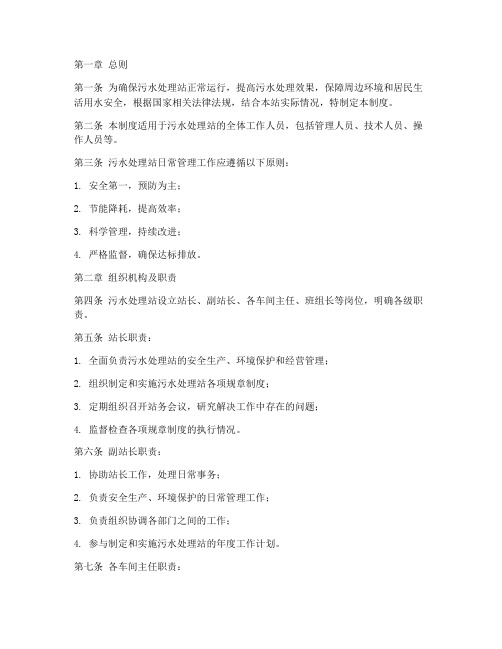 第一章 总则

第一条 为确保污水处理站正常运行，提高污水处理效果，保障周边环境和居民生活用水安全，根据国家相关法律法规，结合本站实际情况，特制定本制度。

第二条 本制度适用于污水处理站的全体工作人员，包括管理人员、技术人员、操作人员等。

第三条 污水处理站日常管理工作应遵循以下原则：

1. 安全第一，预防为主；

2. 节能降耗，提高效率；

3. 科学管理，持续改进；

4. 严格监督，确保达标排放。

第二章 组织机构及职责

第四条 污水处理站设立站长、副站长、各车间主任、班组长等岗位，明确各级职责。

第五条 站长职责：

1. 全面负责污水处理站的安全生产、环境保护和经营管理；

2. 组织制定和实施污水处理站各项规章制度；

3. 定期组织召开站务会议，研究解决工作中存在的问题；

4. 监督检查各项规章制度的执行情况。

第六条 副站长职责：

1. 协助站长工作，处理日常事务；

2. 负责安全生产、环境保护的日常管理工作；

3. 负责组织协调各部门之间的工作；

4. 参与制定和实施污水处理站的年度工作计划。

第七条 各车间主任职责：